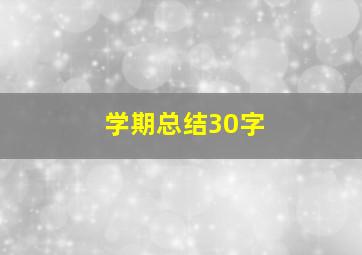 学期总结30字